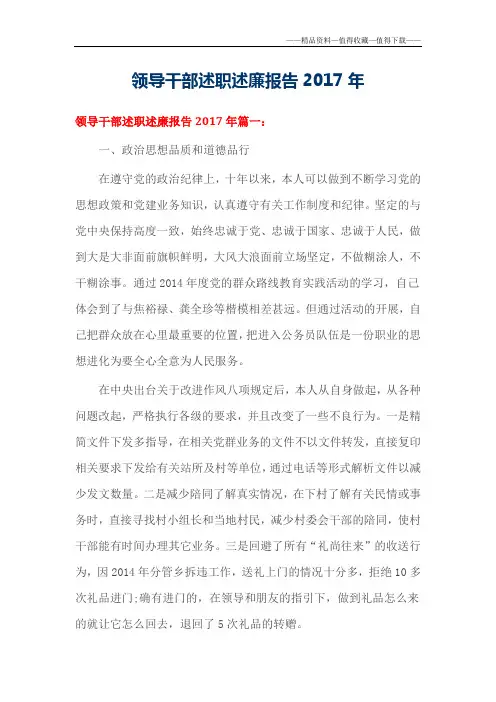 ——精品资料—值得收藏—值得下载——

领导干部述职述廉报告 2017 年

领导干部述职述廉报告 2017 年篇一：

一、政治思想品质和道德品行

在遵守党的政治纪律上，十年以来，本人可以做到不断学习党的思想政策和党建业务知识，认真遵守有关工作制度和纪律。坚定的与党中央保持高度一致，始终忠诚于党、忠诚于国家、忠诚于人民，做到大是大非面前旗帜鲜明，大风大浪面前立场坚定，不做糊涂人，不干糊涂事。通过 2014 年度党的群众路线教育实践活动的学习，自己体会到了与焦裕禄、龚全珍等楷模相差甚远。但通过活动的开展，自己把群众放在心里最重要的位置，把进入公务员队伍是一份职业的思想进化为要全心全意为人民服务。

在中央出台关于改进作风八项规定后，本人从自身做起，从各种问题改起，严格执行各级的要求，并且改变了一些不良行为。一是精简文件下发多指导，在相关党群业务的文件不以文件转发，直接复印相关要求下发给有关站所及村等单位，通过电话等形式解析文件以减少发文数量。二是减少陪同了解真实情况，在下村了解有关民情或事务时，直接寻找村小组长和当地村民，减少村委会干部的陪同，使村干部能有时间办理其它业务。三是回避了所有“礼尚往来”的收送行为，因 2014 年分管乡拆违工作，送礼上门的情况十分多，拒绝 10 多次礼品进门;确有进门的，在领导和朋友的指引下，做到礼品怎么来的就让它怎么回去，退回了 5 次礼品的转赠。